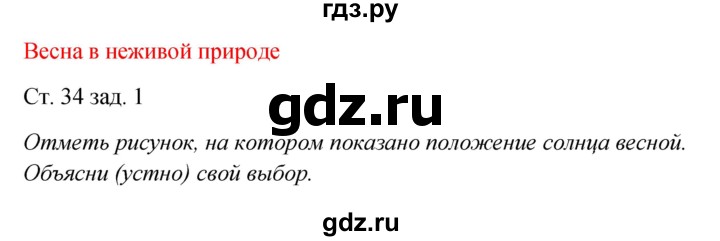 гдз.ру

Весна в неживой природе

Ст. 34 зад. 1

gdz.ru

Отметь рисунок, на котором показано положение солнца весной. Объясни (устно) свой выбор.

gdz.ru